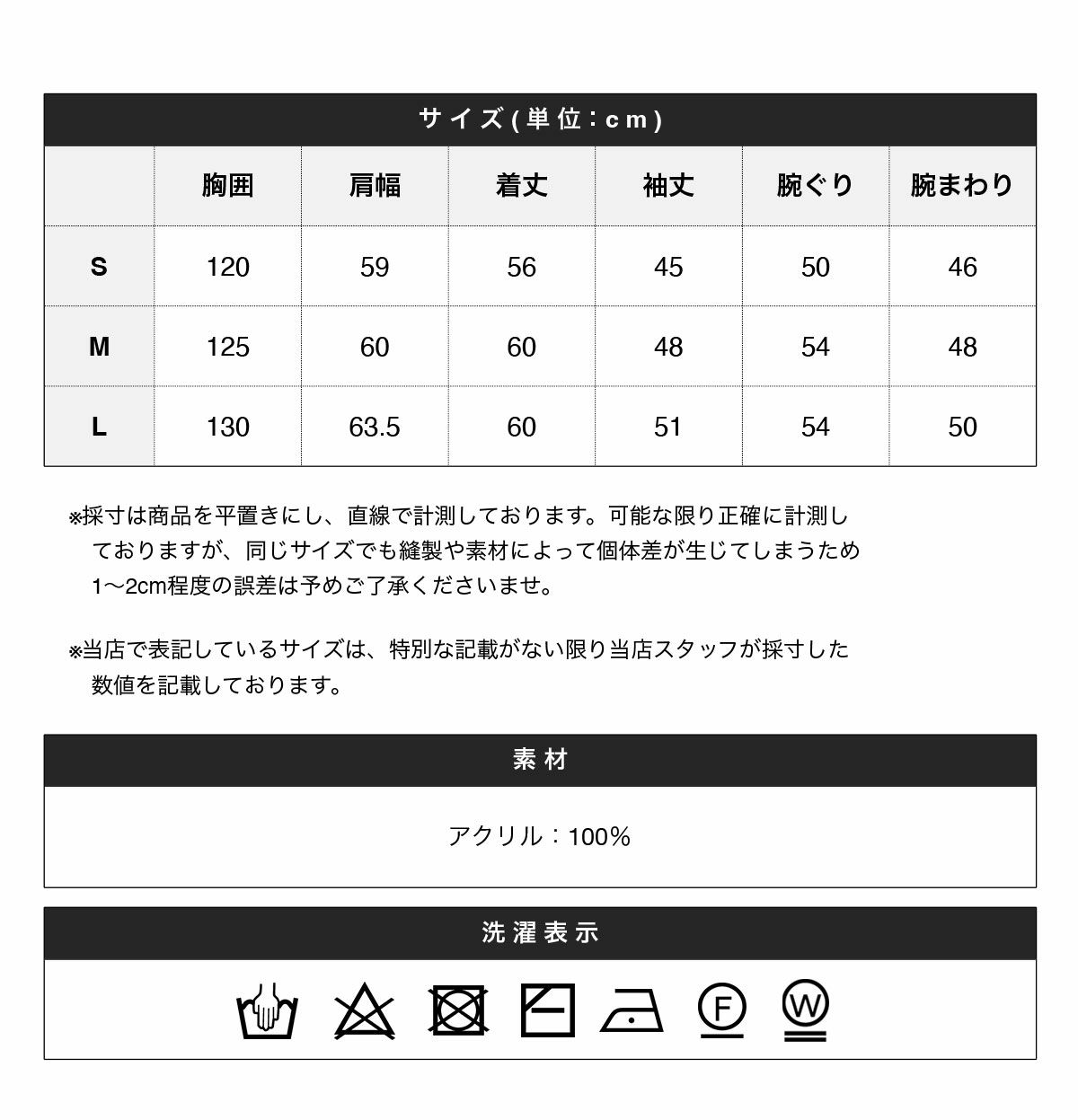 サイズ(単位：cm)

| | 胸囲 | 肩幅 | 着丈 | 袖丈 | 腕ぐり | 腕まわり |
|---|---|---|---|---|---|---|
| S | 120 | 59 | 56 | 45 | 50 | 46 |
| M | 125 | 60 | 60 | 48 | 54 | 48 |
| L | 130 | 63.5 | 60 | 51 | 54 | 50 |

※採寸は商品を平置きにし、直線で計測しております。可能な限り正確に計測しておりますが、同じサイズでも縫製や素材によって個体差が生じてしまうため1〜2cm程度の誤差は予めご了承くださいませ。

※当店で表記しているサイズは、特別な記載がない限り当店スタッフが採寸した数値を記載しております。

素材

アクリル：100%

洗濯表示

F

W